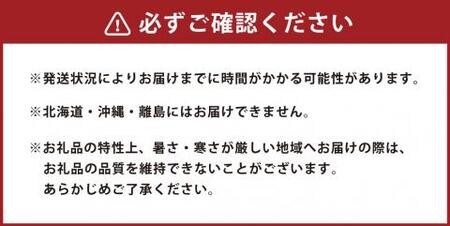 必ずご確認ください

※発送状況によりお届けまでに時間がかかる可能性があります。

※北海道・沖縄・離島にはお届けできません。

※お礼品の特性上、暑さ・寒さが厳しい地域へお届けの際は、お礼品の品質を維持できないことがございます。あらかじめご了承ください。